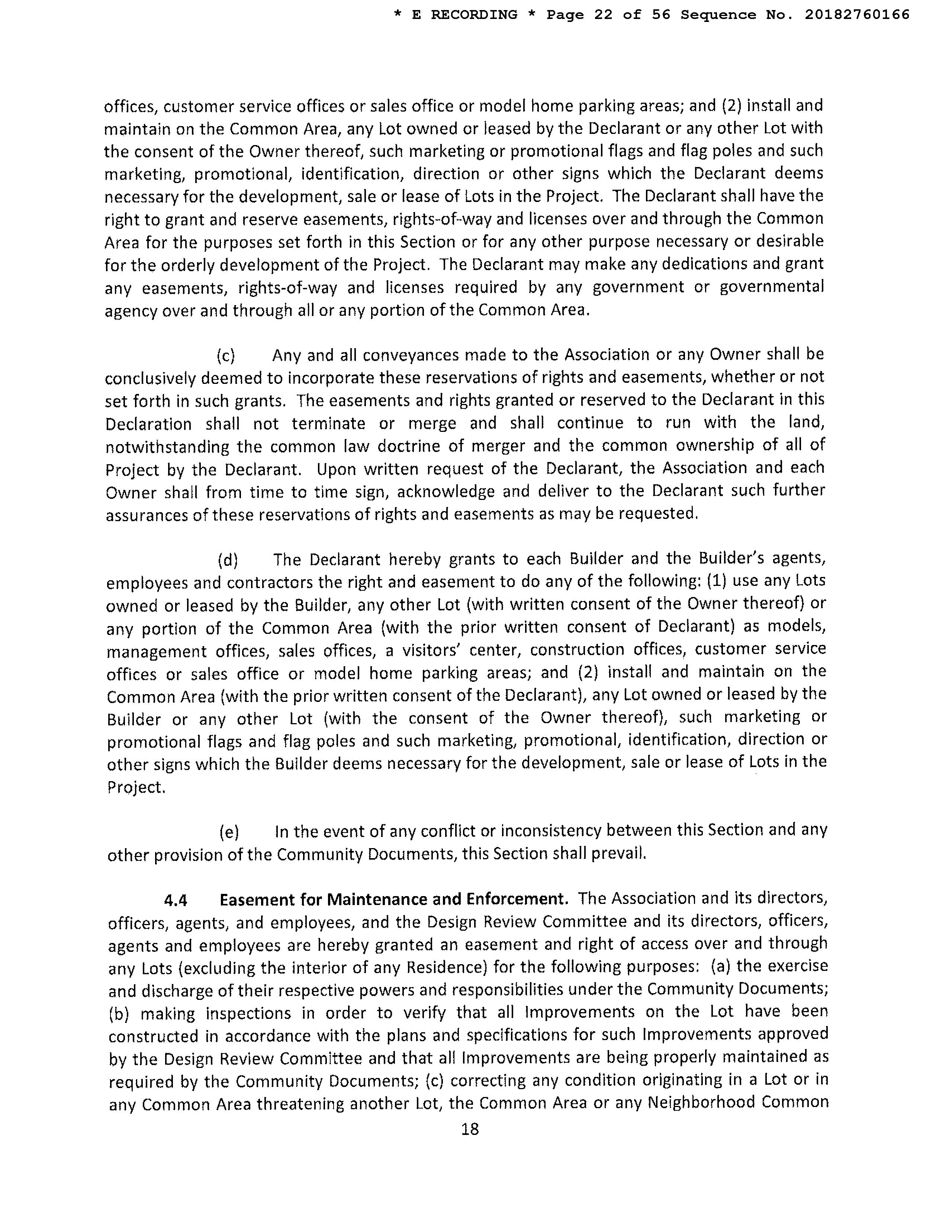 * E RECORDING * Page 22 of 56 Sequence No. 20182760166

offices, customer service offices or sales office or model home parking areas; and (2) install and maintain on the Common Area, any Lot owned or leased by the Declarant or any other Lot with the consent of the Owner thereof, such marketing or promotional flags and flag poles and such marketing, promotional, identification, direction or other signs which the Declarant deems necessary for the development, sale or lease of Lots in the Project. The Declarant shall have the right to grant and reserve easements, rights-of-way and licenses over and through the Common Area for the purposes set forth in this Section or for any other purpose necessary or desirable for the orderly development of the Project. The Declarant may make any dedications and grant any easements, rights-of-way and licenses required by any government or governmental agency over and through all or any portion of the Common Area.

(c) Any and all conveyances made to the Association or any Owner shall be conclusively deemed to incorporate these reservations of rights and easements, whether or not set forth in such grants. The easements and rights granted or reserved to the Declarant in this Declaration shall not terminate or merge and shall continue to run with the land, notwithstanding the common law doctrine of merger and the common ownership of all of Project by the Declarant. Upon written request of the Declarant, the Association and each Owner shall from time to time sign, acknowledge and deliver to the Declarant such further assurances of these reservations of rights and easements as may be requested.

(d) The Declarant hereby grants to each Builder and the Builder's agents, employees and contractors the right and easement to do any of the following: (1) use any Lots owned or leased by the Builder, any other Lot (with written consent of the Owner thereof) or any portion of the Common Area (with the prior written consent of Declarant) as models, management offices, sales offices, a visitors' center, construction offices, customer service offices or sales office or model home parking areas; and (2) install and maintain on the Common Area (with the prior written consent of the Declarant), any Lot owned or leased by the Builder or any other Lot (with the consent of the Owner thereof), such marketing or promotional flags and flag poles and such marketing, promotional, identification, direction or other signs which the Builder deems necessary for the development, sale or lease of Lots in the Project.

(e) In the event of any conflict or inconsistency between this Section and any other provision of the Community Documents, this Section shall prevail.

4.4 Easement for Maintenance and Enforcement. The Association and its directors, officers, agents, and employees, and the Design Review Committee and its directors, officers, agents and employees are hereby granted an easement and right of access over and through any Lots (excluding the interior of any Residence) for the following purposes: (a) the exercise and discharge of their respective powers and responsibilities under the Community Documents; (b) making inspections in order to verify that all Improvements on the Lot have been constructed in accordance with the plans and specifications for such Improvements approved by the Design Review Committee and that all Improvements are being properly maintained as required by the Community Documents; (c) correcting any condition originating in a Lot or in any Common Area threatening another Lot, the Common Area or any Neighborhood Common

18